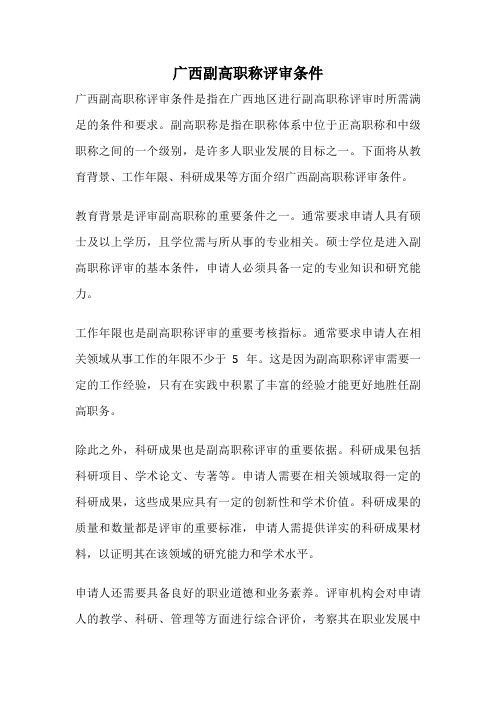 广西副高职称评审条件

广西副高职称评审条件是指在广西地区进行副高职称评审时所需满足的条件和要求。副高职称是指在职称体系中位于正高职称和中级职称之间的一个级别，是许多人职业发展的目标之一。下面将从教育背景、工作年限、科研成果等方面介绍广西副高职称评审条件。

教育背景是评审副高职称的重要条件之一。通常要求申请人具有硕士及以上学历，且学位需与所从事的专业相关。硕士学位是进入副高职称评审的基本条件，申请人必须具备一定的专业知识和研究能力。

工作年限也是副高职称评审的重要考核指标。通常要求申请人在相关领域从事工作的年限不少于 5 年。这是因为副高职称评审需要一定的工作经验，只有在实践中积累了丰富的经验才能更好地胜任副高职务。

除此之外，科研成果也是副高职称评审的重要依据。科研成果包括科研项目、学术论文、专著等。申请人需要在相关领域取得一定的科研成果，这些成果应具有一定的创新性和学术价值。科研成果的质量和数量都是评审的重要标准，申请人需提供详实的科研成果材料，以证明其在该领域的研究能力和学术水平。

申请人还需要具备良好的职业道德和业务素养。评审机构会对申请人的教学、科研、管理等方面进行综合评价，考察其在职业发展中